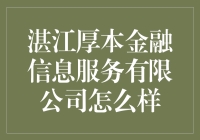 湛江厚本金融信息服务有限公司怎么样